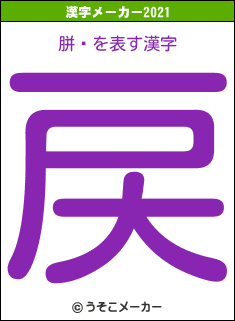 漢字メーカー2021

胼・を表す漢字

戻

© うそこメーカー